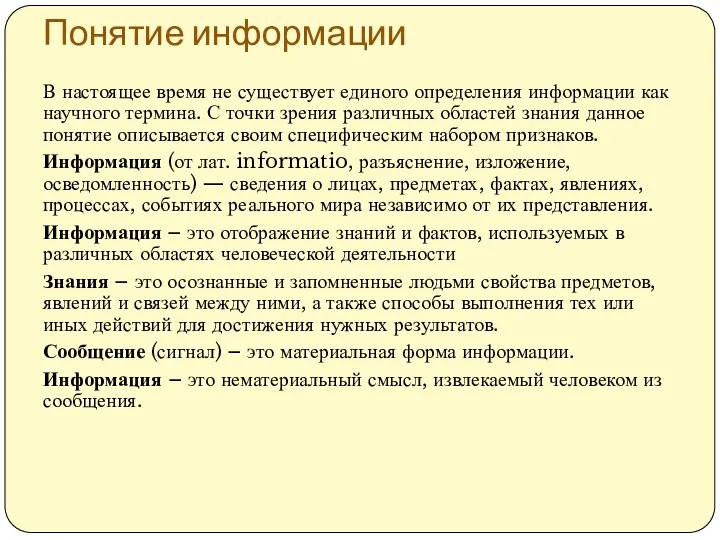 Понятие информации

В настоящее время не существует единого определения информации как научного термина. С точки зрения различных областей знания данное понятие описывается своим специфическим набором признаков.

Информация (от лат. informatio, разъяснение, изложение, осведомленность) — сведения о лицах, предметах, фактах, явлениях, процессах, событиях реального мира независимо от их представления.

Информация – это отображение знаний и фактов, используемых в различных областях человеческой деятельности

Знания – это осознанные и запомненные людьми свойства предметов, явлений и связей между ними, а также способы выполнения тех или иных действий для достижения нужных результатов.

Сообщение (сигнал) – это материальная форма информации.

Информация – это нематериальный смысл, извлекаемый человеком из сообщения.